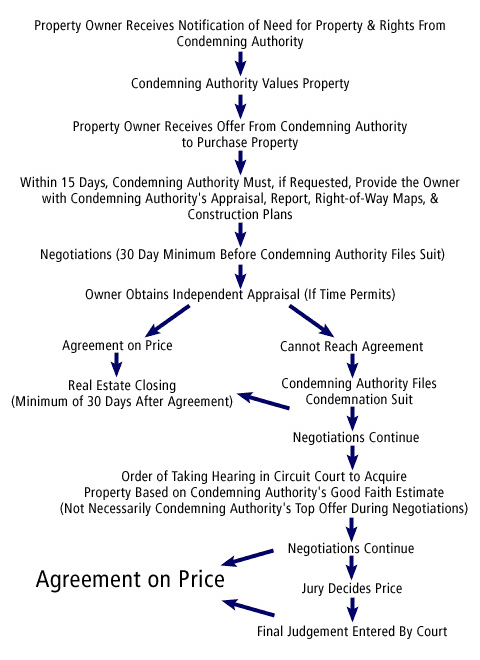 Property Owner Receives Notification of Need for Property & Rights From Condemning Authority

Condemning Authority Values Property

Property Owner Receives Offer From Condemning Authority to Purchase Property

Within 15 Days, Condemning Authority Must, if Requested, Provide the Owner with Condemning Authority's Appraisal, Report, Right-of-Way Maps, & Construction Plans

Negotiations (30 Day Minimum Before Condemning Authority Files Suit)

Owner Obtains Independent Appraisal (If Time Permits)

Agreement on Price

Real Estate Closing (Minimum of 30 Days After Agreement)

Cannot Reach Agreement

Condemning Authority Files Condemnation Suit

Negotiations Continue

Order of Taking Hearing in Circuit Court to Acquire Property Based on Condemning Authority's Good Faith Estimate (Not Necessarily Condemning Authority's Top Offer During Negotiations)

Negotiations Continue

Agreement on Price

Jury Decides Price

Final Judgement Entered By Court